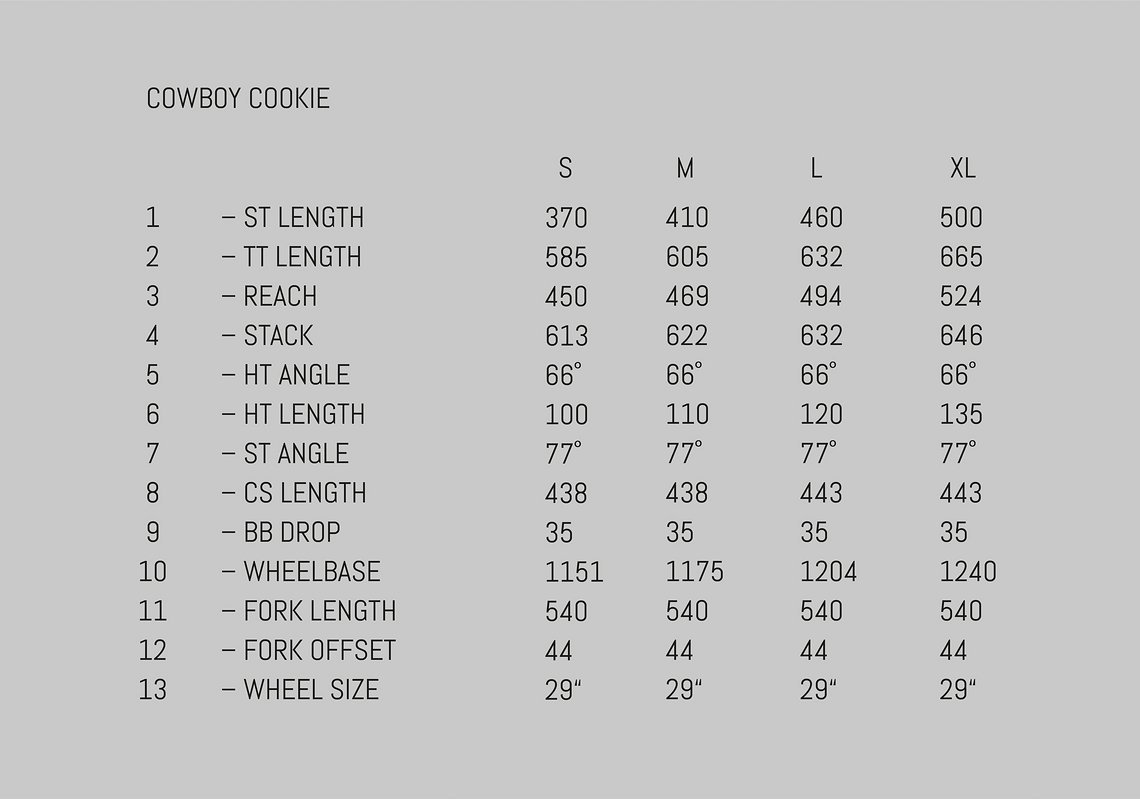 COWBOY COOKIE

|  |  | S | M | L | XL |
|---|---|---|---|---|---|
| 1 | – ST LENGTH | 370 | 410 | 460 | 500 |
| 2 | – TT LENGTH | 585 | 605 | 632 | 665 |
| 3 | – REACH | 450 | 469 | 494 | 524 |
| 4 | – STACK | 613 | 622 | 632 | 646 |
| 5 | – HT ANGLE | 66° | 66° | 66° | 66° |
| 6 | – HT LENGTH | 100 | 110 | 120 | 135 |
| 7 | – ST ANGLE | 77° | 77° | 77° | 77° |
| 8 | – CS LENGTH | 438 | 438 | 443 | 443 |
| 9 | – BB DROP | 35 | 35 | 35 | 35 |
| 10 | – WHEELBASE | 1151 | 1175 | 1204 | 1240 |
| 11 | – FORK LENGTH | 540 | 540 | 540 | 540 |
| 12 | – FORK OFFSET | 44 | 44 | 44 | 44 |
| 13 | – WHEEL SIZE | 29“ | 29“ | 29“ | 29“ |